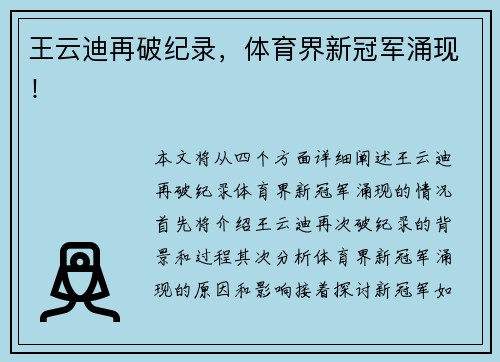 王云迪再破纪录，体育界新冠军涌现！

本文将从四个方面详细阐述王云迪再破纪录体育界新冠军涌现的情况首先将介绍王云迪再次破纪录的背景和过程其次分析体育界新冠军涌现的原因和影响接着探讨新冠军如